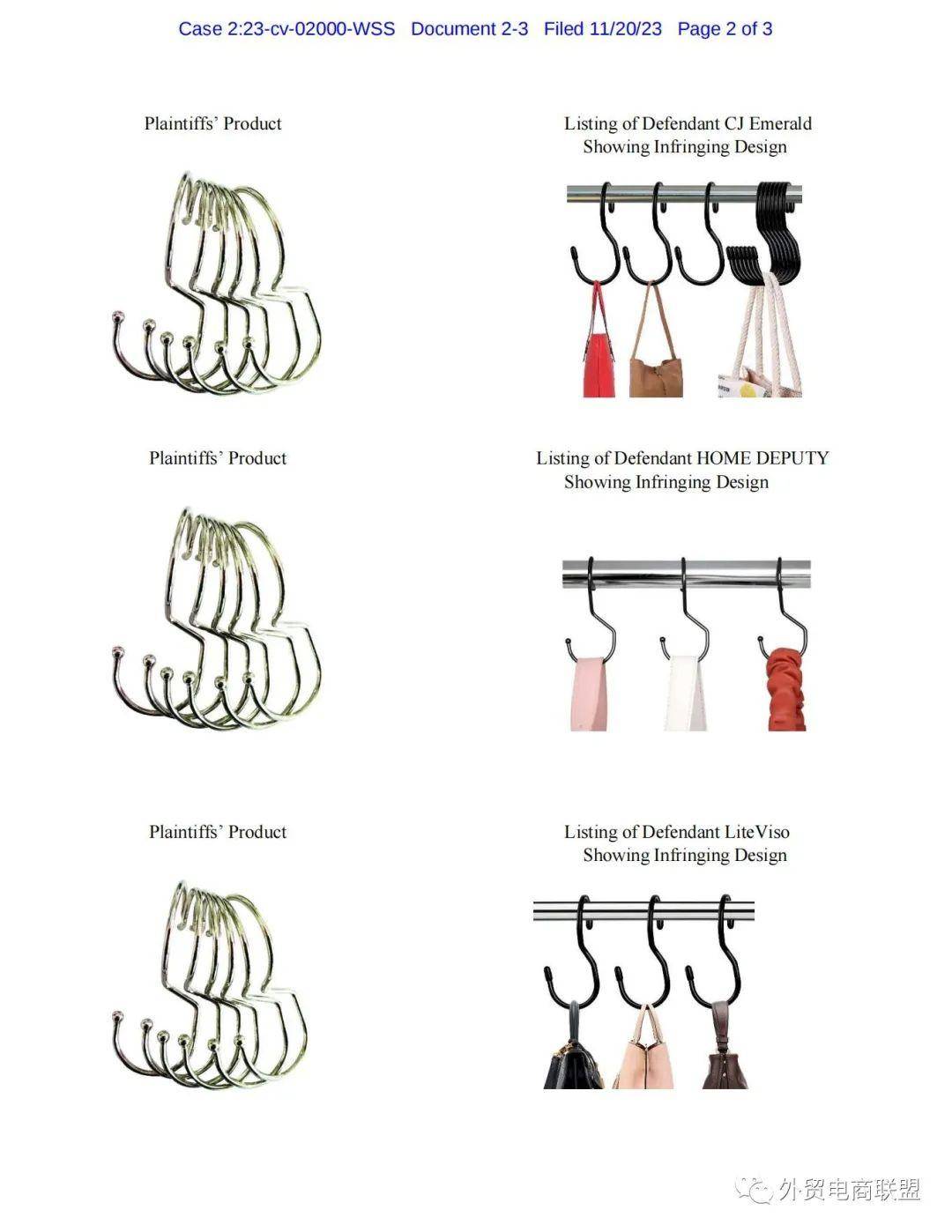 Case 2:23-cv-02000-WSS Document 2-3 Filed 11/20/23 Page 2 of 3

Plaintiffs' Product

Listing of Defendant CJ Emerald
Showing Infringing Design

Plaintiffs' Product

Listing of Defendant HOME DEPUTY
Showing Infringing Design

Plaintiffs' Product

Listing of Defendant LiteViso
Showing Infringing Design

外贸电商联盟